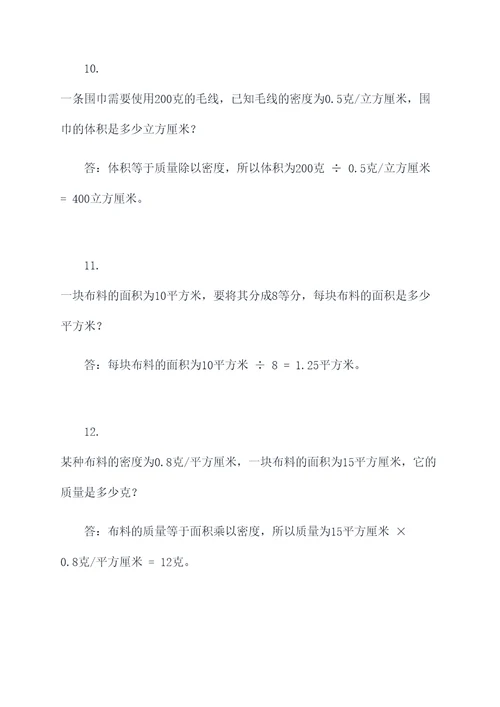 10.

一条围巾需要使用200克的毛线，已知毛线的密度为0.5克/立方厘米，围巾的体积是多少立方厘米？

答：体积等于质量除以密度，所以体积为200克 ÷ 0.5克/立方厘米 = 400立方厘米。

11.

一块布料的面积为10平方米，要将其分成8等分，每块布料的面积是多少平方米？

答：每块布料的面积为10平方米 ÷ 8 = 1.25平方米。

12.

某种布料的密度为0.8克/平方厘米，一块布料的面积为15平方厘米，它的质量是多少克？

答：布料的质量等于面积乘以密度，所以质量为15平方厘米 × 0.8克/平方厘米 = 12克。